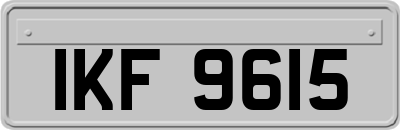 IKF 9615